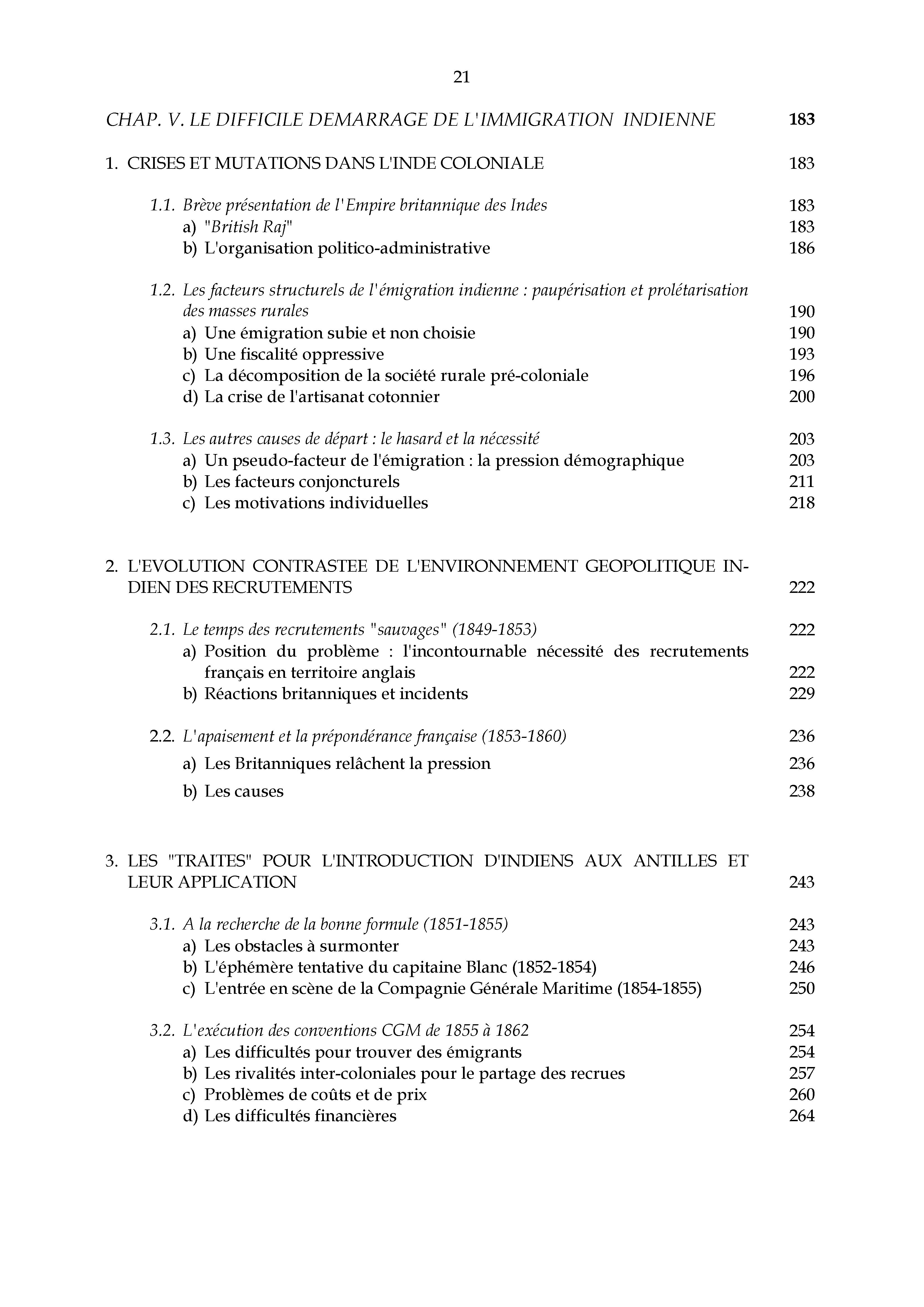 21

CHAP. V. LE DIFFICILE DEMARRAGE DE L'IMMIGRATION INDIENNE 183

1. CRISES ET MUTATIONS DANS L'INDE COLONIALE 183

1.1. Brève présentation de l'Empire britannique des Indes 183
a) "British Raj" 183
b) L'organisation politico-administrative 186

1.2. Les facteurs structurels de l'émigration indienne : paupérisation et prolétarisation des masses rurales 190
a) Une émigration subie et non choisie 190
b) Une fiscalité oppressive 193
c) La décomposition de la société rurale pré-coloniale 196
d) La crise de l'artisanat cotonnier 200

1.3. Les autres causes de départ : le hasard et la nécessité 203
a) Un pseudo-facteur de l'émigration : la pression démographique 203
b) Les facteurs conjoncturels 211
c) Les motivations individuelles 218

2. L'EVOLUTION CONTRASTEE DE L'ENVIRONNEMENT GEOPOLITIQUE INDIEN DES RECRUTEMENTS 222

2.1. Le temps des recrutements "sauvages" (1849-1853) 222
a) Position du problème : l'incontournable nécessité des recrutements français en territoire anglais 222
b) Réactions britanniques et incidents 229

2.2. L'apaisement et la prépondérance française (1853-1860) 236
a) Les Britanniques relâchent la pression 236
b) Les causes 238

3. LES "TRAITES" POUR L'INTRODUCTION D'INDIENS AUX ANTILLES ET LEUR APPLICATION 243

3.1. A la recherche de la bonne formule (1851-1855) 243
a) Les obstacles à surmonter 243
b) L'éphémère tentative du capitaine Blanc (1852-1854) 246
c) L'entrée en scène de la Compagnie Générale Maritime (1854-1855) 250

3.2. L'exécution des conventions CGM de 1855 à 1862 254
a) Les difficultés pour trouver des émigrants 254
b) Les rivalités inter-coloniales pour le partage des recrues 257
c) Problèmes de coûts et de prix 260
d) Les difficultés financières 264